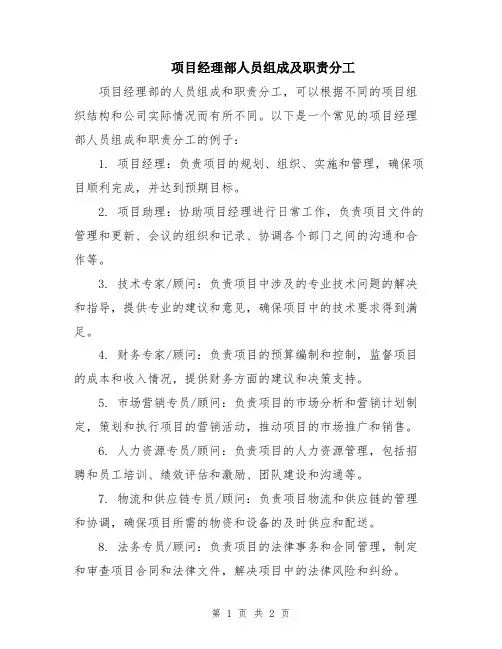 项目经理部人员组成及职责分工

项目经理部的人员组成和职责分工，可以根据不同的项目组织结构和公司实际情况而有所不同。以下是一个常见的项目经理部人员组成和职责分工的例子：

1. 项目经理：负责项目的规划、组织、实施和管理，确保项目顺利完成，并达到预期目标。

2. 项目助理：协助项目经理进行日常工作，负责项目文件的管理和更新、会议的组织和记录、协调各个部门之间的沟通和合作等。

3. 技术专家/顾问：负责项目中涉及的专业技术问题的解决和指导，提供专业的建议和意见，确保项目中的技术要求得到满足。

4. 财务专家/顾问：负责项目的预算编制和控制，监督项目的成本和收入情况，提供财务方面的建议和决策支持。

5. 市场营销专员/顾问：负责项目的市场分析和营销计划制定，策划和执行项目的营销活动，推动项目的市场推广和销售。

6. 人力资源专员/顾问：负责项目的人力资源管理，包括招聘和员工培训、绩效评估和激励、团队建设和沟通等。

7. 物流和供应链专员/顾问：负责项目物流和供应链的管理和协调，确保项目所需的物资和设备的及时供应和配送。

8. 法务专员/顾问：负责项目的法律事务和合同管理，制定和审查项目合同和法律文件，解决项目中的法律风险和纠纷。

第 1 页 共 2 页